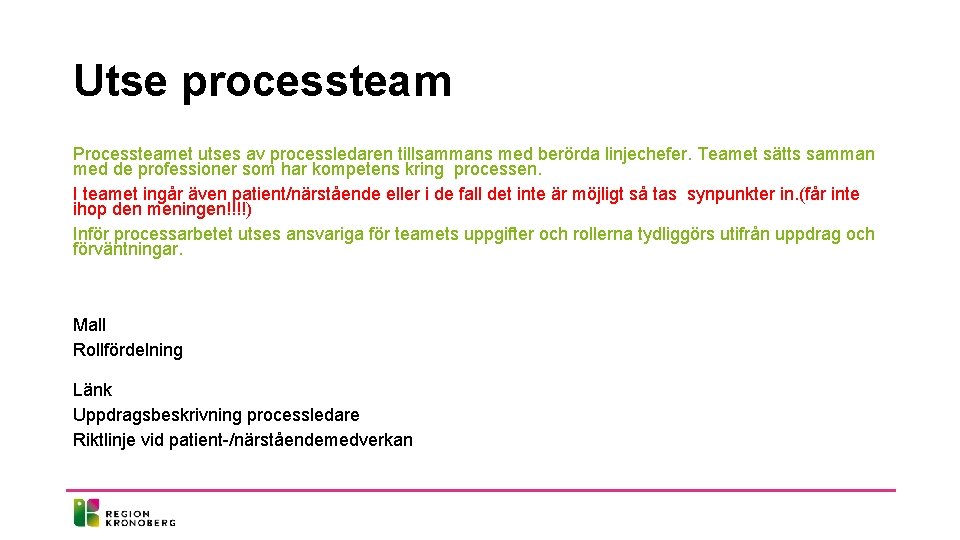 Utse processteam

Processteamet utses av processledaren tillsammans med berörda linjechefer. Teamet sätts samman med de professioner som har kompetens kring processen.
I teamet ingår även patient/närstående eller i de fall det inte är möjligt så tas synpunkter in.(får inte ihop den meningen!!!!)
Inför processarbetet utses ansvariga för teamets uppgifter och rollerna tydliggörs utifrån uppdrag och förväntningar.

Mall
Rollfördelning

Länk
Uppdragsbeskrivning processledare
Riktlinje vid patient-/närståendemedverkan

REGION KRONOBERG